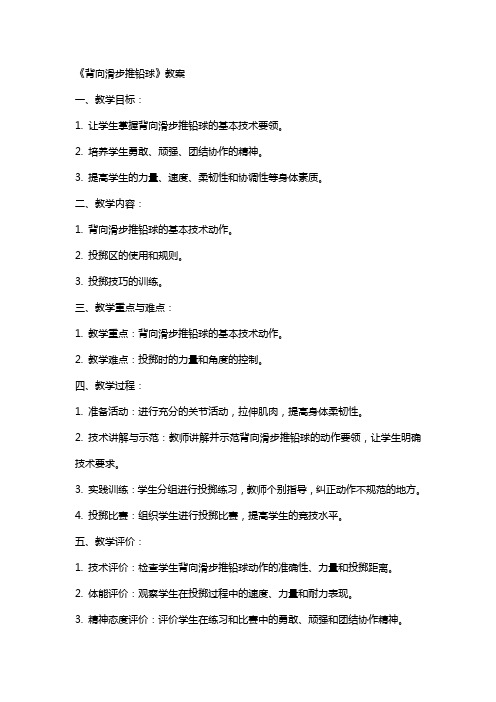 《背向滑步推铅球》教案

一、教学目标：

1. 让学生掌握背向滑步推铅球的基本技术要领。

2. 培养学生勇敢、顽强、团结协作的精神。

3. 提高学生的力量、速度、柔韧性和协调性等身体素质。

二、教学内容：

1. 背向滑步推铅球的基本技术动作。

2. 投掷区的使用和规则。

3. 投掷技巧的训练。

三、教学重点与难点：

1. 教学重点：背向滑步推铅球的基本技术动作。

2. 教学难点：投掷时的力量和角度的控制。

四、教学过程：

1. 准备活动：进行充分的关节活动，拉伸肌肉，提高身体柔韧性。

2. 技术讲解与示范：教师讲解并示范背向滑步推铅球的动作要领，让学生明确技术要求。

3. 实践训练：学生分组进行投掷练习，教师个别指导，纠正动作不规范的地方。

4. 投掷比赛：组织学生进行投掷比赛，提高学生的竞技水平。

五、教学评价：

1. 技术评价：检查学生背向滑步推铅球动作的准确性、力量和投掷距离。

2. 体能评价：观察学生在投掷过程中的速度、力量和耐力表现。

3. 精神态度评价：评价学生在练习和比赛中的勇敢、顽强和团结协作精神。